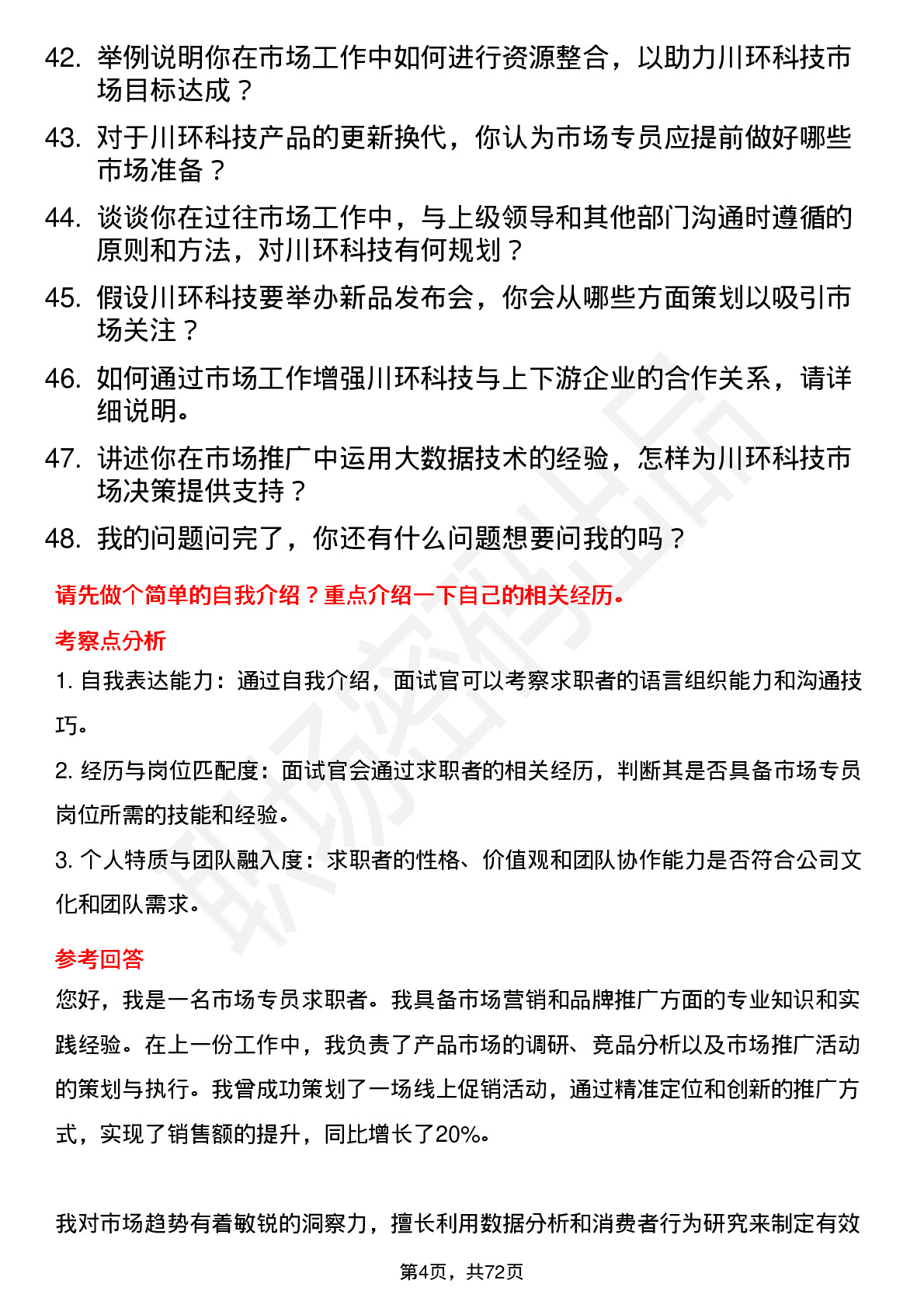 42. 举例说明你在市场工作中如何进行资源整合，以助力川环科技市场目标达成？

43. 对于川环科技产品的更新换代，你认为市场专员应提前做好哪些市场准备？

44. 谈谈你在过往市场工作中，与上级领导和其他部门沟通时遵循的原则和方法，对川环科技有何规划？

45. 假设川环科技要举办新品发布会，你会从哪些方面策划以吸引市场关注？

46. 如何通过市场工作增强川环科技与上下游企业的合作关系，请详细说明。

47. 讲述你在市场推广中运用大数据技术的经验，怎样为川环科技市场决策提供支持？

48. 我的问题问完了，你还有什么问题想要问我的吗？

请先做个简单的自我介绍？重点介绍一下自己的相关经历。

考察点分析

1. 自我表达能力：通过自我介绍，面试官可以考察求职者的语言组织能力和沟通技巧。

2. 经历与岗位匹配度：面试官会通过求职者的相关经历，判断其是否具备市场专员岗位所需的技能和经验。

3. 个人特质与团队融入度：求职者的性格、价值观和团队协作能力是否符合公司文化和团队需求。

参考回答

您好，我是一名市场专员求职者。我具备市场营销和品牌推广方面的专业知识和实践经验。在上一份工作中，我负责了产品市场的调研、竞品分析以及市场推广活动的策划与执行。我曾成功策划了一场线上促销活动，通过精准定位和创新的推广方式，实现了销售额的提升，同比增长了20%。

我对市场趋势有着敏锐的洞察力，擅长利用数据分析和消费者行为研究来制定有效

第4页，共72页